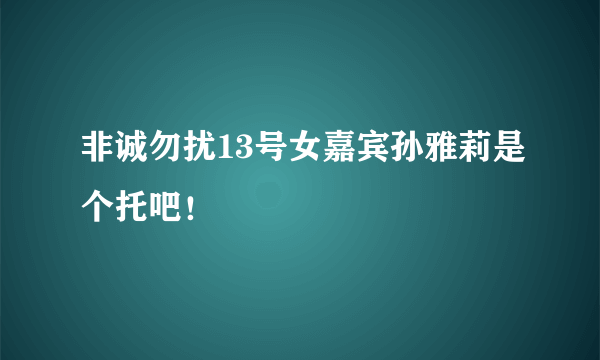 非诚勿扰13号女嘉宾孙雅莉是个托吧！